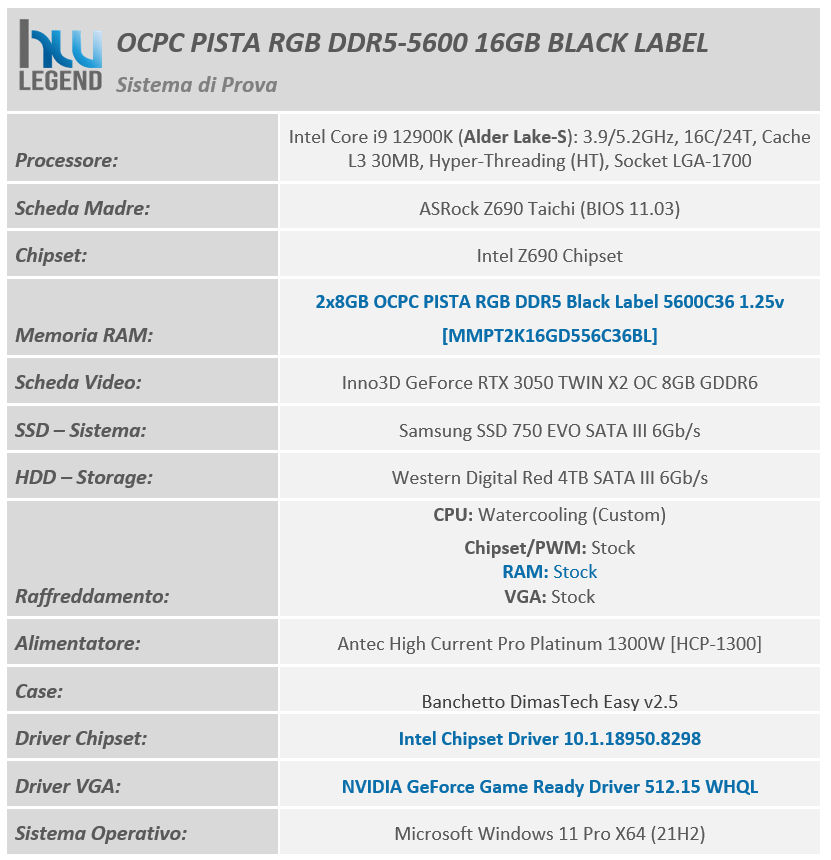 hw LEGEND

OCPC PISTA RGB DDR5-5600 16GB BLACK LABEL

Sistema di Prova

| | |
|---|---|
| Processore: | Intel Core i9 12900K (Alder Lake-S): 3.9/5.2GHz, 16C/24T, Cache L3 30MB, Hyper-Threading (HT), Socket LGA-1700 |
| Scheda Madre: | ASRock Z690 Taichi (BIOS 11.03) |
| Chipset: | Intel Z690 Chipset |
| Memoria RAM: | 2x8GB OCPC PISTA RGB DDR5 Black Label 5600C36 1.25v [MMPT2K16GD556C36BL] |
| Scheda Video: | Inno3D GeForce RTX 3050 TWIN X2 OC 8GB GDDR6 |
| SSD – Sistema: | Samsung SSD 750 EVO SATA III 6Gb/s |
| HDD – Storage: | Western Digital Red 4TB SATA III 6Gb/s |
| Raffreddamento: | CPU: Watercooling (Custom) Chipset/PWM: Stock RAM: Stock VGA: Stock |
| Alimentatore: | Antec High Current Pro Platinum 1300W [HCP-1300] |
| Case: | Banchetto DimasTech Easy v2.5 |
| Driver Chipset: | Intel Chipset Driver 10.1.18950.8298 |
| Driver VGA: | NVIDIA GeForce Game Ready Driver 512.15 WHQL |
| Sistema Operativo: | Microsoft Windows 11 Pro X64 (21H2) |